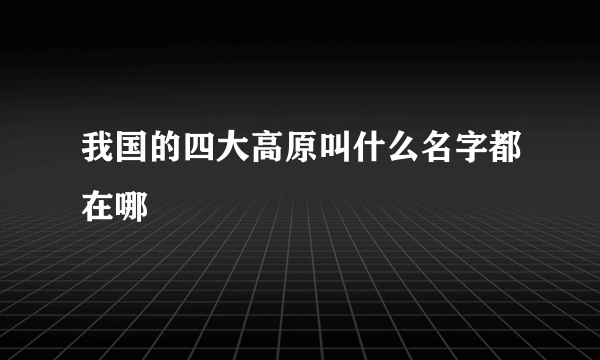 我国的四大高原叫什么名字都在哪